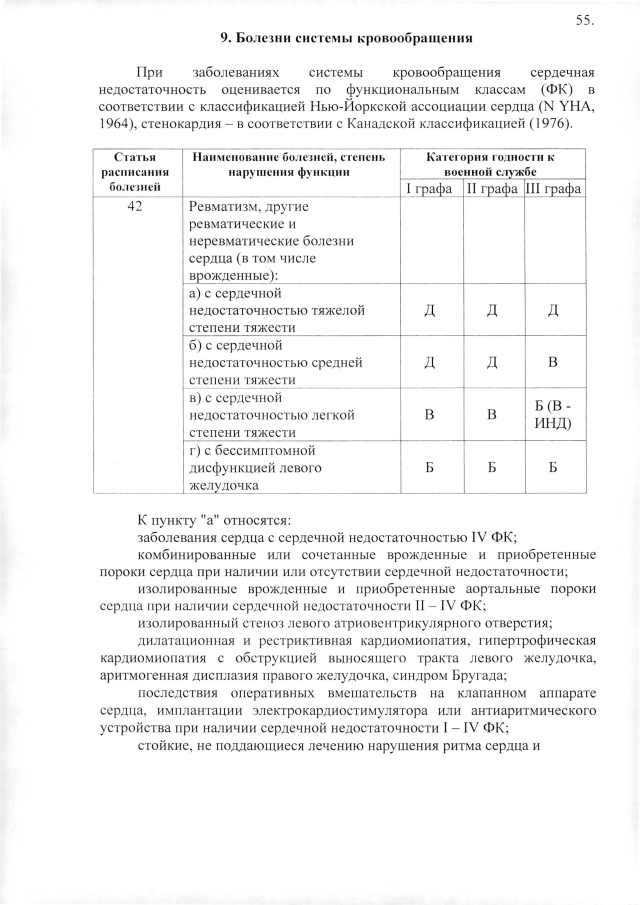 55.

9. Болезни системы кровообращения

При заболеваниях системы кровообращения сердечная недостаточность оценивается по функциональным классам (ФК) в соответствии с классификацией Нью-Йоркской ассоциации сердца (N YHA, 1964), стенокардия – в соответствии с Канадской классификацией (1976).

| Статья расписания болезней | Наименование болезней, степень нарушения функции | Категория годности к военной службе | | |
|---|---|---|---|---|
| | | I графа | II графа | III графа |
| 42 | Ревматизм, другие ревматические и неревматические болезни сердца (в том числе врожденные): | | | |
| | а) с сердечной недостаточностью тяжелой степени тяжести | Д | Д | Д |
| | б) с сердечной недостаточностью средней степени тяжести | Д | Д | В |
| | в) с сердечной недостаточностью легкой степени тяжести | В | В | Б (В - ИНД) |
| | г) с бессимптомной дисфункцией левого желудочка | Б | Б | Б |

К пункту "а" относятся:

заболевания сердца с сердечной недостаточностью IV ФК;

комбинированные или сочетанные врожденные и приобретенные пороки сердца при наличии или отсутствии сердечной недостаточности;

изолированные врожденные и приобретенные аортальные пороки сердца при наличии сердечной недостаточности II – IV ФК;

изолированный стеноз левого атриовентрикулярного отверстия;

дилатационная и рестриктивная кардиомиопатия, гипертрофическая кардиомиопатия с обструкцией выносящего тракта левого желудочка, аритмогенная дисплазия правого желудочка, синдром Бругада;

последствия оперативных вмешательств на клапанном аппарате сердца, имплантации электрокардиостимулятора или антиаритмического устройства при наличии сердечной недостаточности I – IV ФК;

стойкие, не поддающиеся лечению нарушения ритма сердца и